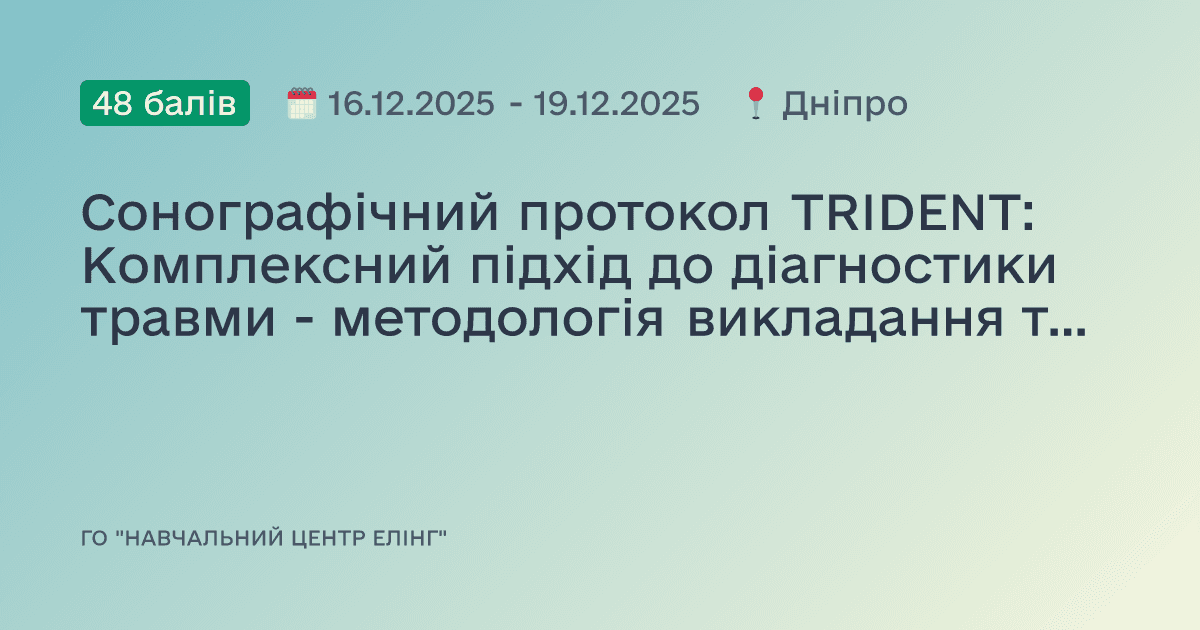 48 балів 16.12.2025 - 19.12.2025 Дніпро

Сонографічний протокол TRIDENT: Комплексний підхід до діагностики травми - методологія викладання т...

ГО "НАВЧАЛЬНИЙ ЦЕНТР ЕЛІНГ"